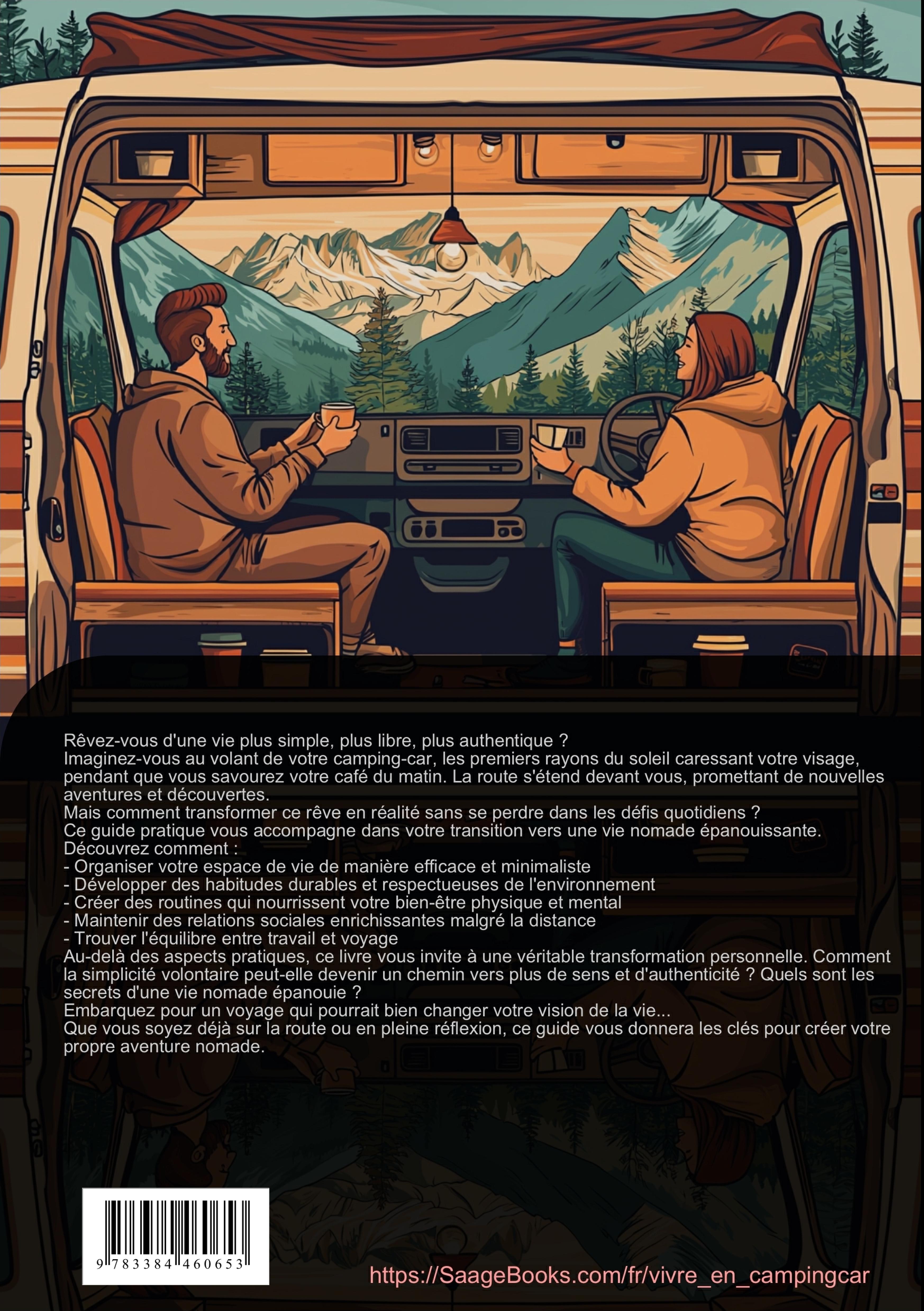 Rêvez-vous d'une vie plus simple, plus libre, plus authentique ?
Imaginez-vous au volant de votre camping-car, les premiers rayons du soleil caressant votre visage, pendant que vous savourez votre café du matin. La route s'étend devant vous, promettant de nouvelles aventures et découvertes.
Mais comment transformer ce rêve en réalité sans se perdre dans les défis quotidiens ?
Ce guide pratique vous accompagne dans votre transition vers une vie nomade épanouissante.
Découvrez comment :
- Organiser votre espace de vie de manière efficace et minimaliste
- Développer des habitudes durables et respectueuses de l'environnement
- Créer des routines qui nourrissent votre bien-être physique et mental
- Maintenir des relations sociales enrichissantes malgré la distance
- Trouver l'équilibre entre travail et voyage
Au-delà des aspects pratiques, ce livre vous invite à une véritable transformation personnelle. Comment la simplicité volontaire peut-elle devenir un chemin vers plus de sens et d'authenticité ? Quels sont les secrets d'une vie nomade épanouie ?
Embarquez pour un voyage qui pourrait bien changer votre vision de la vie...
Que vous soyez déjà sur la route ou en pleine réflexion, ce guide vous donnera les clés pour créer votre propre aventure nomade.

9 783384 460653

https://SaageBooks.com/fr/vivre_en_campingcar